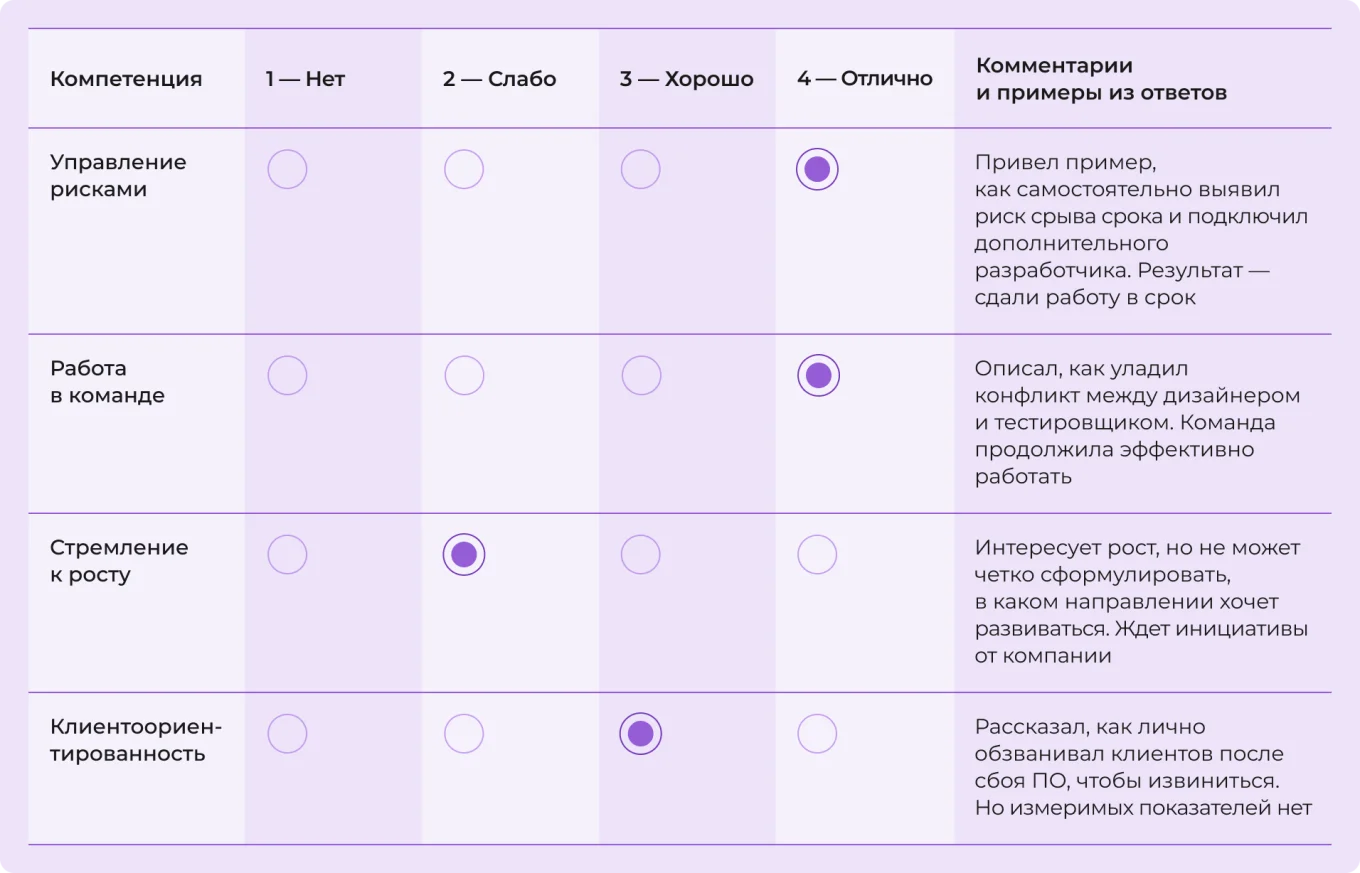 | Компетенция | 1 — Нет | 2 — Слабо | 3 — Хорошо | 4 — Отлично | Комментарии и примеры из ответов |
|---|---|---|---|---|---|
| Управление рисками | | | | | Привел пример, как самостоятельно выявил риск срыва срока и подключил дополнительного разработчика. Результат — сдали работу в срок |
| Работа в команде | | | | | Описал, как уладил конфликт между дизайнером и тестировщиком. Команда продолжила эффективно работать |
| Стремление к росту | | | | | Интересует рост, но не может четко сформулировать, в каком направлении хочет развиваться. Ждет инициативы от компании |
| Клиентоориентированность | | | | | Рассказал, как лично обзванивал клиентов после сбоя ПО, чтобы извиниться. Но измеримых показателей нет |